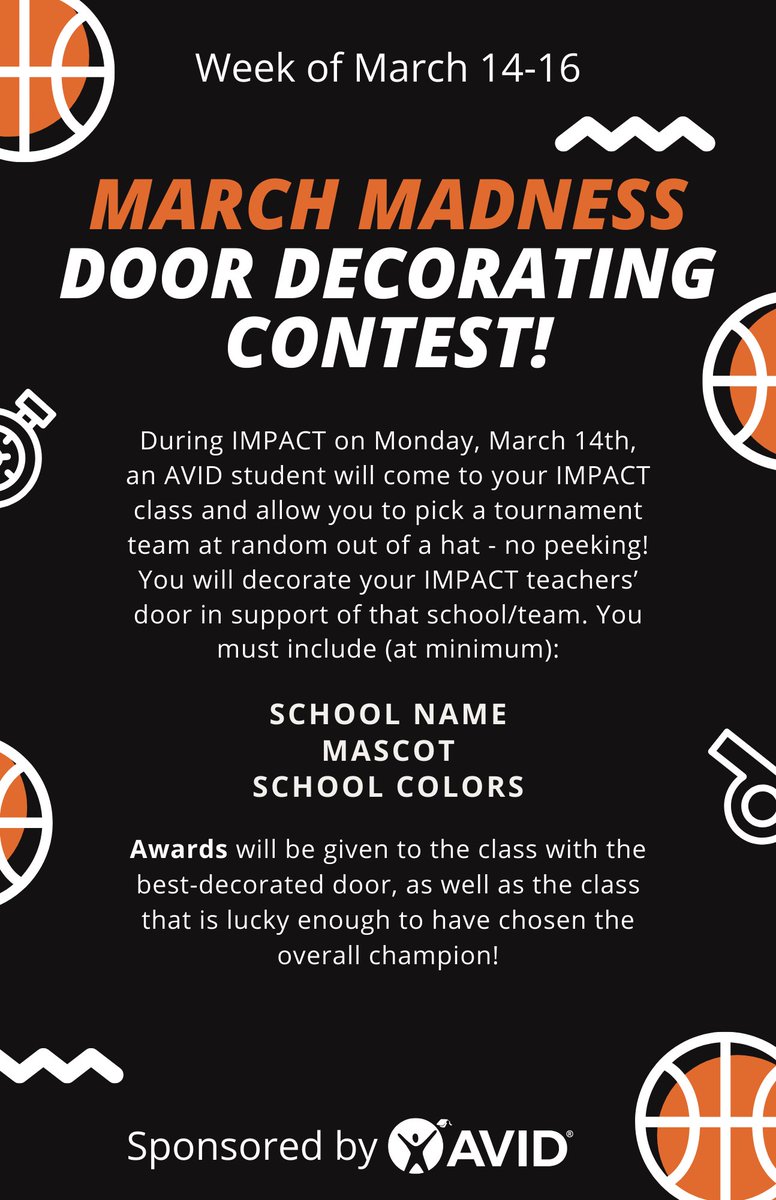 Week of March 14-16

MARCH MADNESS
DOOR DECORATING CONTEST!

During IMPACT on Monday, March 14th, an AVID student will come to your IMPACT class and allow you to pick a tournament team at random out of a hat - no peeking! You will decorate your IMPACT teachers' door in support of that school/team. You must include (at minimum):

SCHOOL NAME
MASCOT
SCHOOL COLORS

Awards will be given to the class with the best-decorated door, as well as the class that is lucky enough to have chosen the overall champion!

Sponsored by AVID®